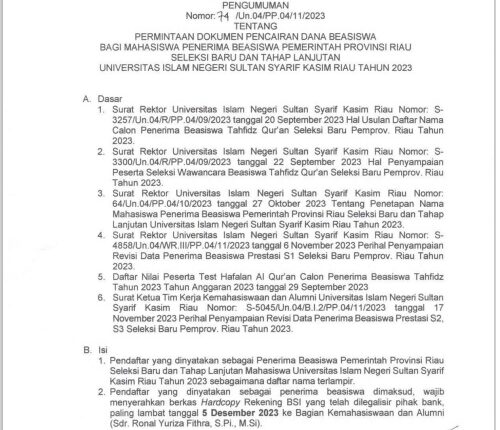 PENGUMUMAN
Nomor: 74 /Un.04/PP.04/11/2023
TENTANG
PERMINTAAN DOKUMEN PENCAIRAN DANA BEASISWA
BAGI MAHASISWA PENERIMA BEASISWA PEMERINTAH PROVINSI RIAU
SELEKSI BARU DAN TAHAP LANJUTAN
UNIVERSITAS ISLAM NEGERI SULTAN SYARIF KASIM RIAU TAHUN 2023

A. Dasar
1. Surat Rektor Universitas Islam Negeri Sultan Syarif Kasim Riau Nomor: S-3257/Un.04/R/PP.04/09/2023 tanggal 20 September 2023 Hal Usulan Daftar Nama Calon Penerima Beasiswa Tahfidz Qur'an Seleksi Baru Pemprov. Riau Tahun 2023.
2. Surat Rektor Universitas Islam Negeri Sultan Syarif Kasim Riau Nomor: S-3300/Un.04/R/PP.04/09/2023 tanggal 22 September 2023 Hal Penyampaian Peserta Seleksi Wawancara Beasiswa Tahfidz Qur'an Seleksi Baru Pemprov. Riau Tahun 2023.
3. Surat Rektor Universitas Islam Negeri Sultan Syarif Kasim Riau Nomor: 64/Un.04/PP.04/10/2023 tanggal 27 Oktober 2023 Tentang Penetapan Nama Mahasiswa Penerima Beasiswa Pemerintah Provinsi Riau Seleksi Baru dan Tahap Lanjutan Universitas Islam Negeri Sultan Syarif Kasim Riau Tahun 2023.
4. Surat Rektor Universitas Islam Negeri Sultan Syarif Kasim Riau Nomor: S-4858/Un.04/WR.III/PP.04/11/2023 tanggal 6 November 2023 Perihal Penyampaian Revisi Data Penerima Beasiswa Prestasi S1 Seleksi Baru Pemprov. Riau Tahun 2023.
5. Daftar Nilai Peserta Test Hafalan Al Qur'an Calon Penerima Beasiswa Tahfidz Tahun 2023 Tahun Anggaran 2023 tanggal 29 September 2023
6. Surat Ketua Tim Kerja Kemahasiswaan dan Alumni Universitas Islam Negeri Sultan Syarif Kasim Riau Nomor: S-5045/Un.04/B.I.2/PP.04/11/2023 tanggal 17 November 2023 Perihal Penyampaian Revisi Data Penerima Beasiswa Prestasi S2, S3 Seleksi Baru Pemprov. Riau Tahun 2023.

B. Isi
1. Pendaftar yang dinyatakan sebagai Penerima Beasiswa Pemerintah Provinsi Riau Seleksi Baru dan Tahap Lanjutan Mahasiswa Universitas Islam Negeri Sultan Syarif Kasim Riau Tahun 2023 sebagaimana daftar nama terlampir.
2. Pendaftar yang dinyatakan sebagai penerima beasiswa dimaksud, wajib menyerahkan berkas Hardcopy Rekening BSI yang telah dilegalisir pihak bank, paling lambat tanggal 5 Desember 2023 ke Bagian Kemahasiswaan dan Alumni (Sdr. Ronal Yuriza Fithra, S.Pi., M.Si).